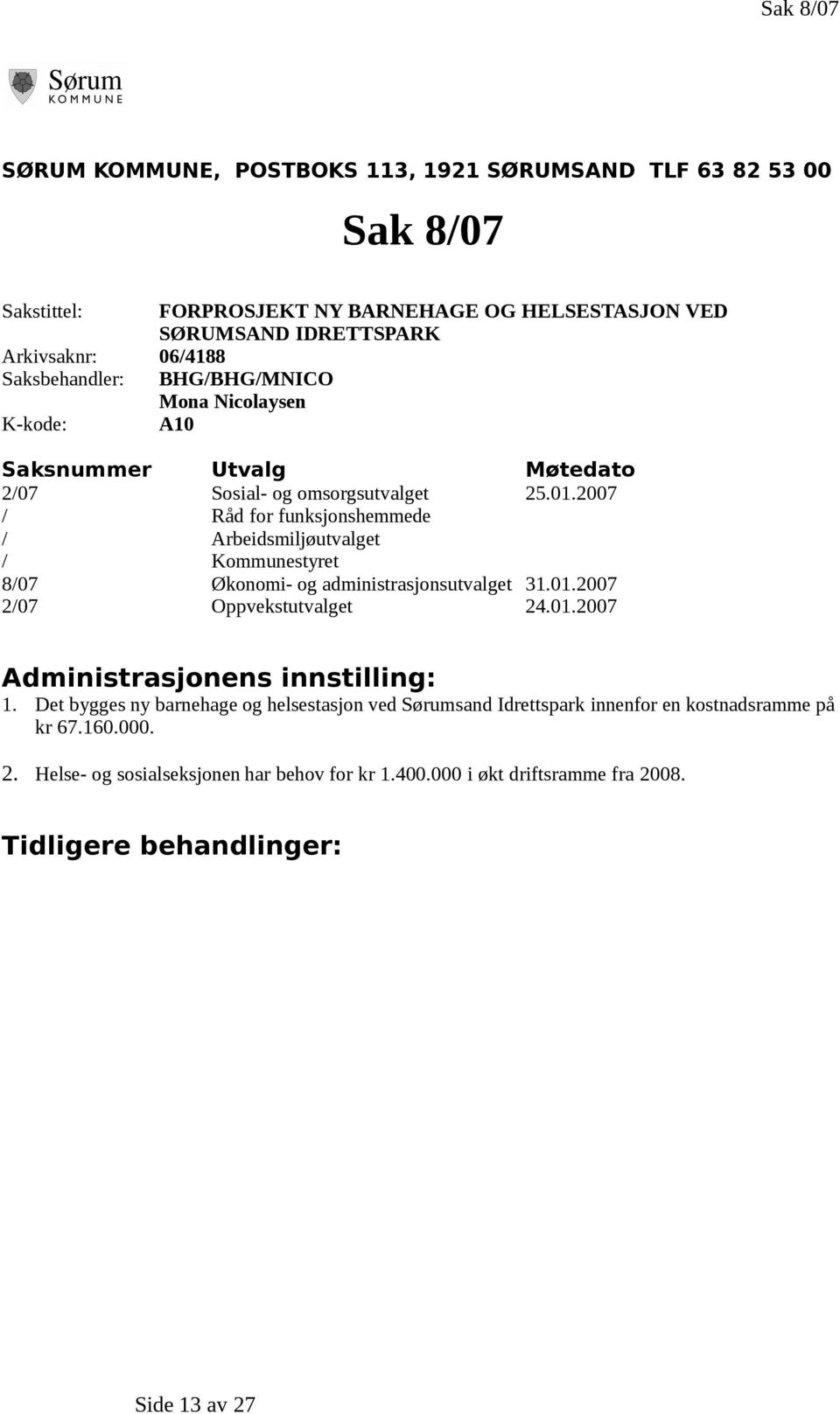 Sak 8/07

Sørum
KOMMUNE

SØRUM KOMMUNE, POSTBOKS 113, 1921 SØRUMSAND TLF 63 82 53 00

Sak 8/07

Sakstittel: FORPROSJEKT NY BARNEHAGE OG HELSESTASJON VED SØRUMSAND IDRETTSPARK
Arkivsaknr: 06/4188
Saksbehandler: BHG/BHG/MNICO
Mona Nicolaysen
K-kode: A10

| Saksnummer | Utvalg | Møtedato |
|---|---|---|
| 2/07 | Sosial- og omsorgsutvalget | 25.01.2007 |
| / | Råd for funksjonshemmede | |
| / | Arbeidsmiljøutvalget | |
| / | Kommunestyret | |
| 8/07 | Økonomi- og administrasjonsutvalget | 31.01.2007 |
| 2/07 | Oppvekstutvalget | 24.01.2007 |

Administrasjonens innstilling:
1. Det bygges ny barnehage og helsestasjon ved Sørumsand Idrettspark innenfor en kostnadsramme på kr 67.160.000.

2. Helse- og sosialseksjonen har behov for kr 1.400.000 i økt driftsramme fra 2008.

Tidligere behandlinger:

Side 13 av 27